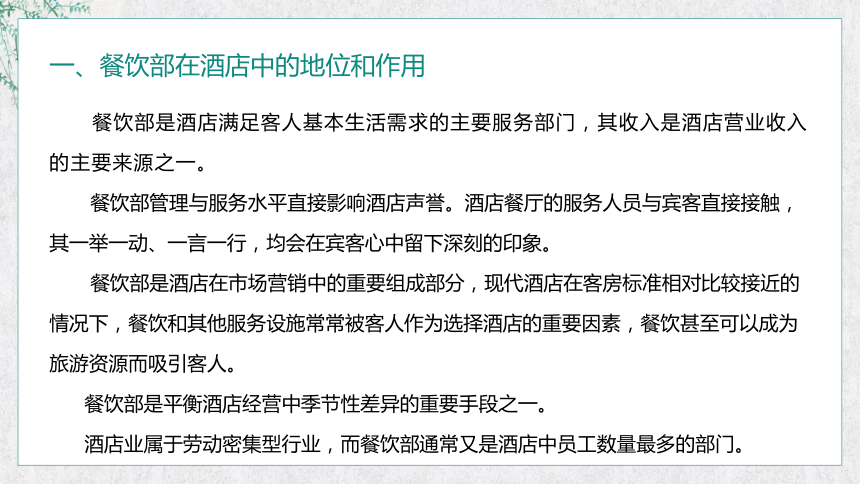 一、餐饮部在酒店中的地位和作用

餐饮部是酒店满足客人基本生活需求的主要服务部门，其收入是酒店营业收入的主要来源之一。

餐饮部管理与服务水平直接影响酒店声誉。酒店餐厅的服务人员与宾客直接接触，其一举一动、一言一行，均会在宾客心中留下深刻的印象。

餐饮部是酒店在市场营销中的重要组成部分，现代酒店在客房标准相对比较接近的情况下，餐饮和其他服务设施常常被客人作为选择酒店的重要因素，餐饮甚至可以成为旅游资源而吸引客人。

餐饮部是平衡酒店经营中季节性差异的重要手段之一。

酒店业属于劳动密集型行业，而餐饮部通常又是酒店中员工数量最多的部门。